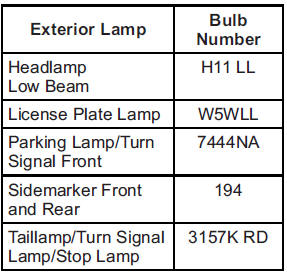 | Exterior Lamp | Bulb Number |
|---|---|
| Headlamp Low Beam | H11 LL |
| License Plate Lamp | W5WLL |
| Parking Lamp/Turn Signal Front | 7444NA |
| Sidemarker Front and Rear | 194 |
| Taillamp/Turn Signal Lamp/Stop Lamp | 3157K RD |